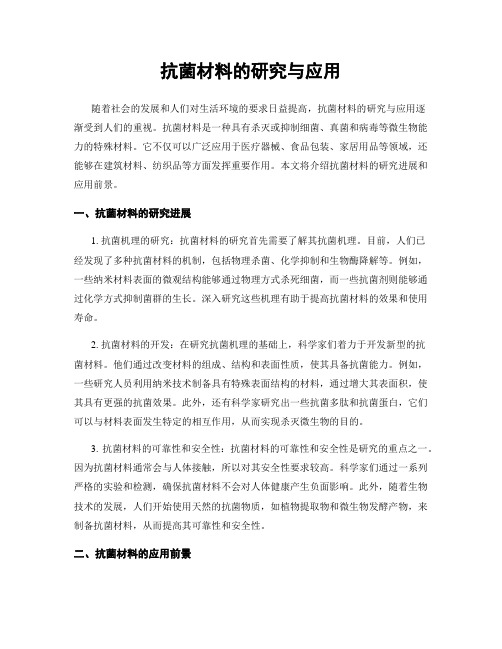 抗菌材料的研究与应用

随着社会的发展和人们对生活环境的要求日益提高，抗菌材料的研究与应用逐渐受到人们的重视。抗菌材料是一种具有杀灭或抑制细菌、真菌和病毒等微生物能力的特殊材料。它不仅可以广泛应用于医疗器械、食品包装、家居用品等领域，还能够在建筑材料、纺织品等方面发挥重要作用。本文将介绍抗菌材料的研究进展和应用前景。

一、抗菌材料的研究进展

1. 抗菌机理的研究：抗菌材料的研究首先需要了解其抗菌机理。目前，人们已经发现了多种抗菌材料的机制，包括物理杀菌、化学抑制和生物酶降解等。例如，一些纳米材料表面的微观结构能够通过物理方式杀死细菌，而一些抗菌剂则能够通过化学方式抑制菌群的生长。深入研究这些机理有助于提高抗菌材料的效果和使用寿命。

2. 抗菌材料的开发：在研究抗菌机理的基础上，科学家们着力于开发新型的抗菌材料。他们通过改变材料的组成、结构和表面性质，使其具备抗菌能力。例如，一些研究人员利用纳米技术制备具有特殊表面结构的材料，通过增大其表面积，使其具有更强的抗菌效果。此外，还有科学家研究出一些抗菌多肽和抗菌蛋白，它们可以与材料表面发生特定的相互作用，从而实现杀灭微生物的目的。

3. 抗菌材料的可靠性和安全性：抗菌材料的可靠性和安全性是研究的重点之一。因为抗菌材料通常会与人体接触，所以对其安全性要求较高。科学家们通过一系列严格的实验和检测，确保抗菌材料不会对人体健康产生负面影响。此外，随着生物技术的发展，人们开始使用天然的抗菌物质，如植物提取物和微生物发酵产物，来制备抗菌材料，从而提高其可靠性和安全性。

二、抗菌材料的应用前景